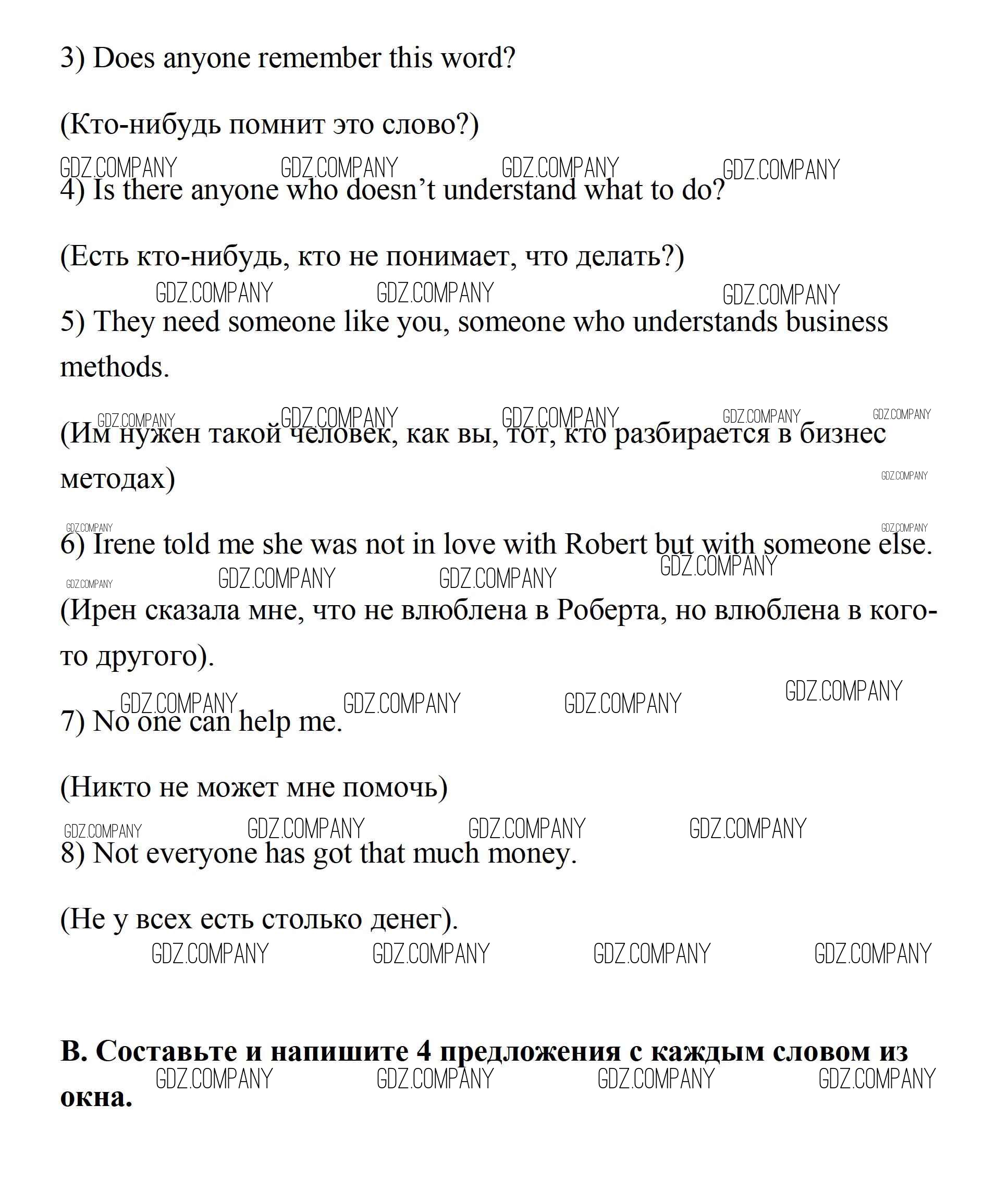 3) Does anyone remember this word?

(Кто-нибудь помнит это слово?)

GDZ.COMPANY GDZ.COMPANY GDZ.COMPANY GDZ.COMPANY

4) Is there anyone who doesn't understand what to do?

(Есть кто-нибудь, кто не понимает, что делать?)

GDZ.COMPANY GDZ.COMPANY GDZ.COMPANY

5) They need someone like you, someone who understands business methods.

GDZ.COMPANY GDZ.COMPANY GDZ.COMPANY GDZ.COMPANY GDZ.COMPANY

(Им нужен такой человек, как вы, тот, кто разбирается в бизнес методах)

GDZ.COMPANY

GDZ.COMPANY GDZ.COMPANY

6) Irene told me she was not in love with Robert but with someone else.

GDZ.COMPANY GDZ.COMPANY GDZ.COMPANY GDZ.COMPANY

(Ирен сказала мне, что не влюблена в Роберта, но влюблена в кого-то другого).

GDZ.COMPANY GDZ.COMPANY GDZ.COMPANY GDZ.COMPANY

7) No one can help me.

(Никто не может мне помочь)

GDZ.COMPANY GDZ.COMPANY GDZ.COMPANY GDZ.COMPANY

8) Not everyone has got that much money.

(Не у всех есть столько денег).

GDZ.COMPANY GDZ.COMPANY GDZ.COMPANY GDZ.COMPANY

B. Составьте и напишите 4 предложения с каждым словом из окна.

GDZ.COMPANY GDZ.COMPANY GDZ.COMPANY GDZ.COMPANY